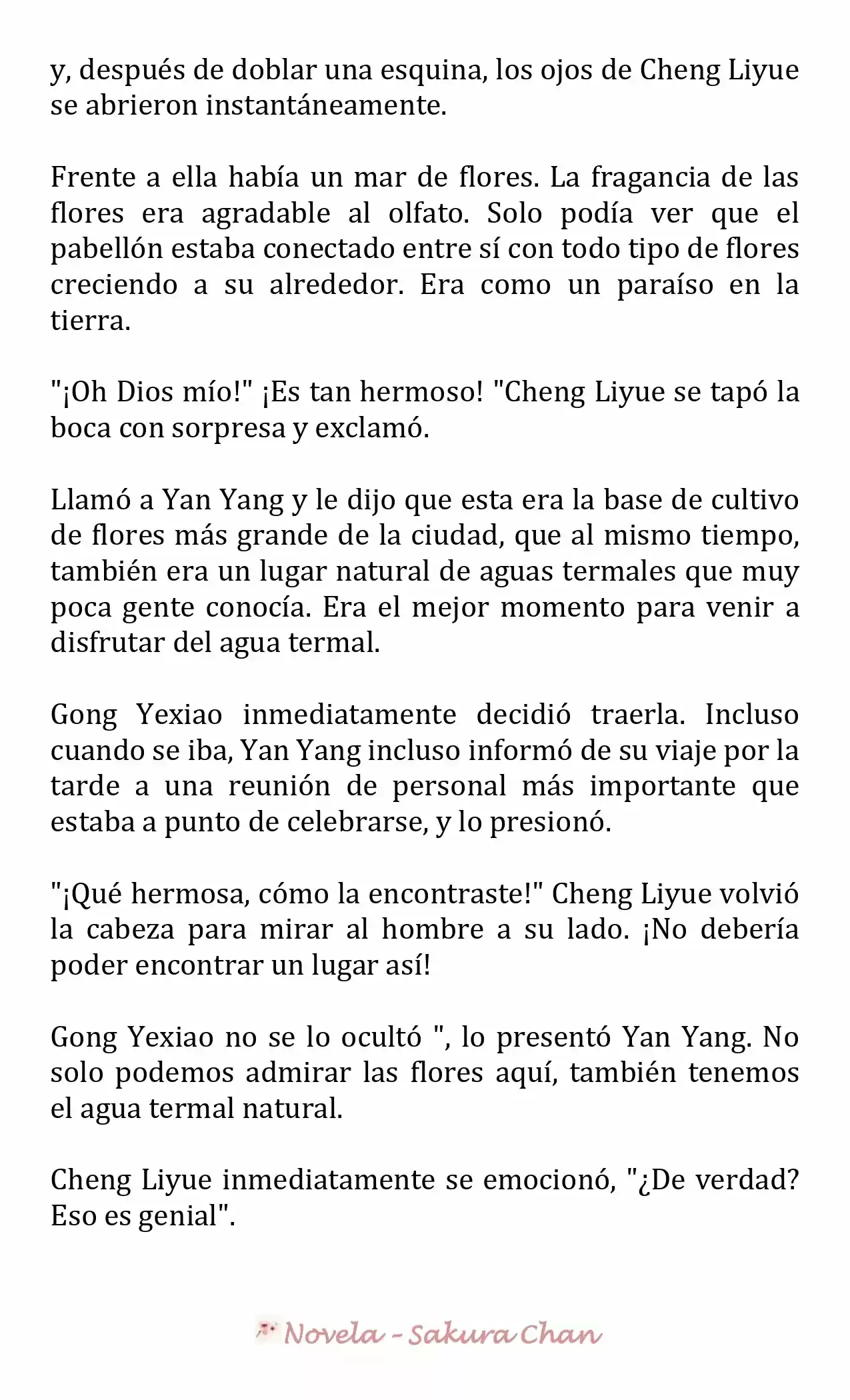 y, después de doblar una esquina, los ojos de Cheng Liyue se abrieron instantáneamente.

Frente a ella había un mar de flores. La fragancia de las flores era agradable al olfato. Solo podía ver que el pabellón estaba conectado entre sí con todo tipo de flores creciendo a su alrededor. Era como un paraíso en la tierra.

"¡Oh Dios mío!" ¡Es tan hermoso! "Cheng Liyue se tapó la boca con sorpresa y exclamó.

Llamó a Yan Yang y le dijo que esta era la base de cultivo de flores más grande de la ciudad, que al mismo tiempo, también era un lugar natural de aguas termales que muy poca gente conocía. Era el mejor momento para venir a disfrutar del agua termal.

Gong Yexiao inmediatamente decidió traerla. Incluso cuando se iba, Yan Yang incluso informó de su viaje por la tarde a una reunión de personal más importante que estaba a punto de celebrarse, y lo presionó.

"¡Qué hermosa, cómo la encontraste!" Cheng Liyue volvió la cabeza para mirar al hombre a su lado. ¡No debería poder encontrar un lugar así!

Gong Yexiao no se lo ocultó ", lo presentó Yan Yang. No solo podemos admirar las flores aquí, también tenemos el agua termal natural.

Cheng Liyue inmediatamente se emocionó, "¿De verdad? Eso es genial".

Novela - Sakura Chan